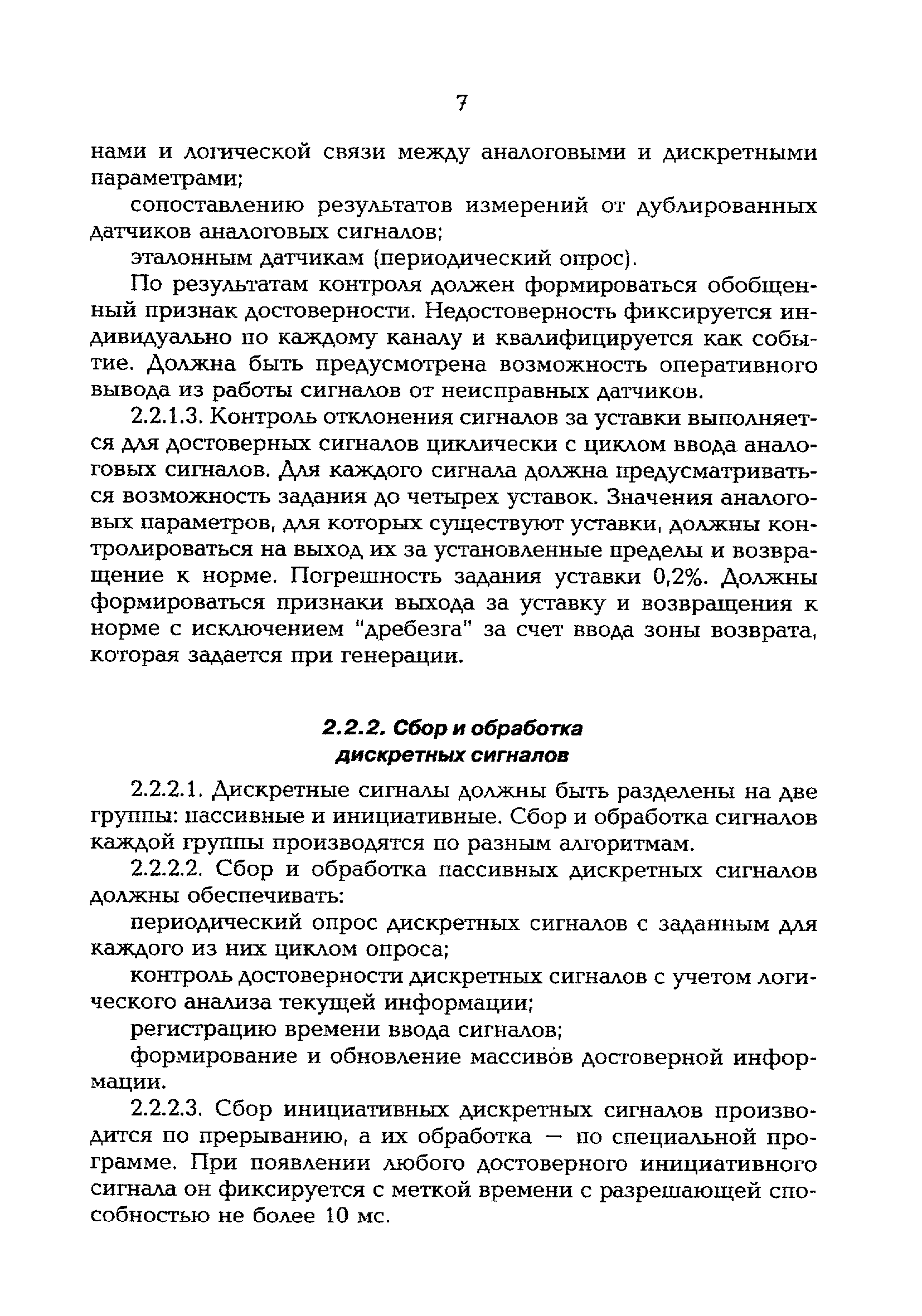 7

нами и логической связи между аналоговыми и дискретными параметрами;

сопоставлению результатов измерений от дублированных датчиков аналоговых сигналов;

эталонным датчикам (периодический опрос).

По результатам контроля должен формироваться обобщенный признак достоверности. Недостоверность фиксируется индивидуально по каждому каналу и квалифицируется как событие. Должна быть предусмотрена возможность оперативного вывода из работы сигналов от неисправных датчиков.

2.2.1.3. Контроль отклонения сигналов за уставки выполняется для достоверных сигналов циклически с циклом ввода аналоговых сигналов. Для каждого сигнала должна предусматриваться возможность задания до четырех уставок. Значения аналоговых параметров, для которых существуют уставки, должны контролироваться на выход их за установленные пределы и возвращение к норме. Погрешность задания уставки 0,2%. Должны формироваться признаки выхода за уставку и возвращения к норме с исключением "дребезга" за счет ввода зоны возврата, которая задается при генерации.

2.2.2. Сбор и обработка дискретных сигналов

2.2.2.1. Дискретные сигналы должны быть разделены на две группы: пассивные и инициативные. Сбор и обработка сигналов каждой группы производятся по разным алгоритмам.

2.2.2.2. Сбор и обработка пассивных дискретных сигналов должны обеспечивать:

периодический опрос дискретных сигналов с заданным для каждого из них циклом опроса;

контроль достоверности дискретных сигналов с учетом логического анализа текущей информации;

регистрацию времени ввода сигналов;

формирование и обновление массивов достоверной информации.

2.2.2.3. Сбор инициативных дискретных сигналов производится по прерыванию, а их обработка — по специальной программе. При появлении любого достоверного инициативного сигнала он фиксируется с меткой времени с разрешающей способностью не более 10 мс.